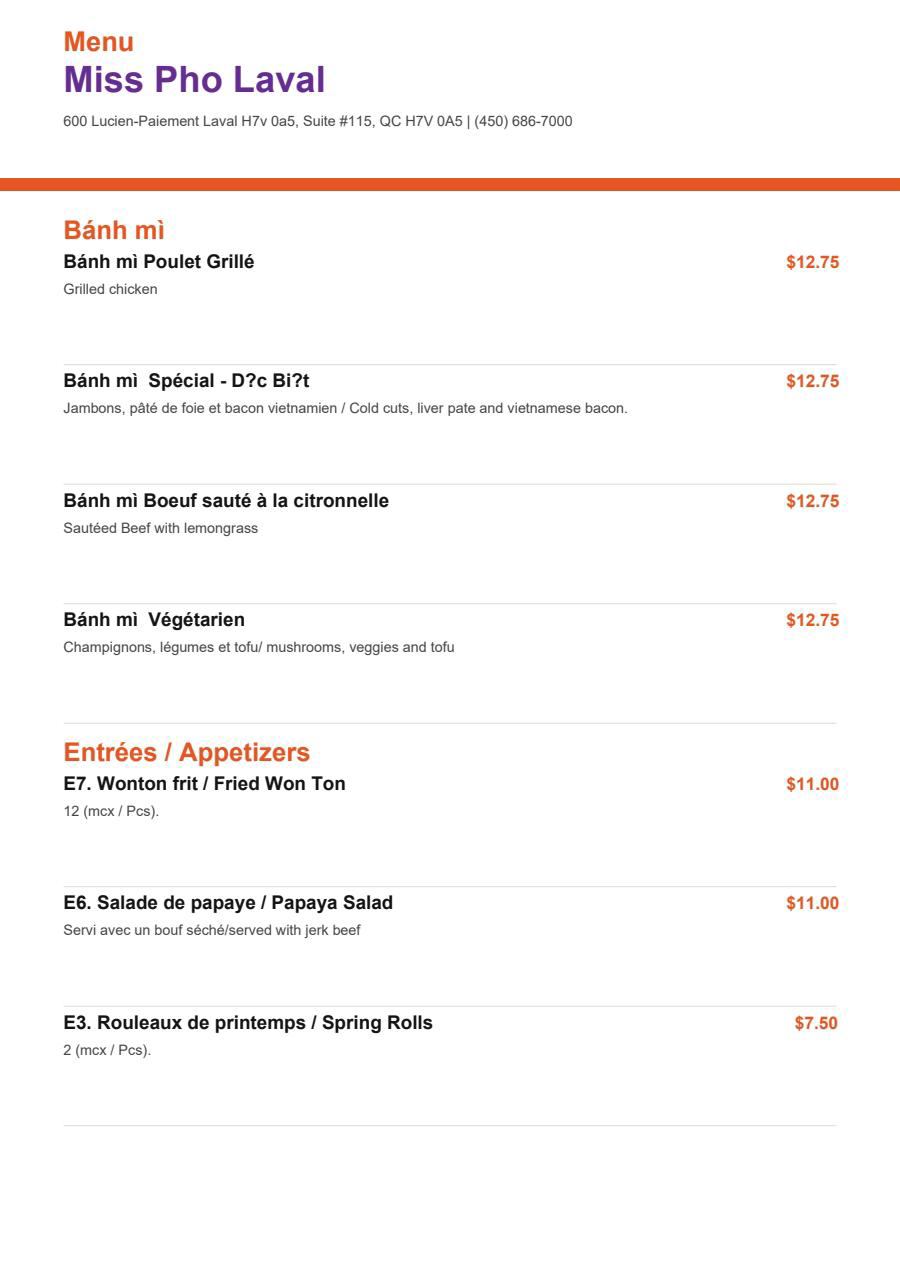 Menu
Miss Pho Laval
600 Lucien-Paiement Laval H7v 0a5, Suite #115, QC H7V 0A5 | (450) 686-7000

Bánh mì
Bánh mì Poulet Grillé
$12.75
Grilled chicken

Bánh mì  Spécial - D?c Bi?t
$12.75
Jambons, pâté de foie et bacon vietnamien / Cold cuts, liver pate and vietnamese bacon.

Bánh mì Boeuf sauté à la citronnelle
$12.75
Sautéed Beef with lemongrass

Bánh mì  Végétarien
$12.75
Champignons, légumes et tofu/ mushrooms, veggies and tofu

Entrées / Appetizers
E7. Wonton frit / Fried Won Ton
$11.00
12 (mcx / Pcs).

E6. Salade de papaye / Papaya Salad
$11.00
Servi avec un bouf séché/served with jerk beef

E3. Rouleaux de printemps / Spring Rolls
$7.50
2 (mcx / Pcs).